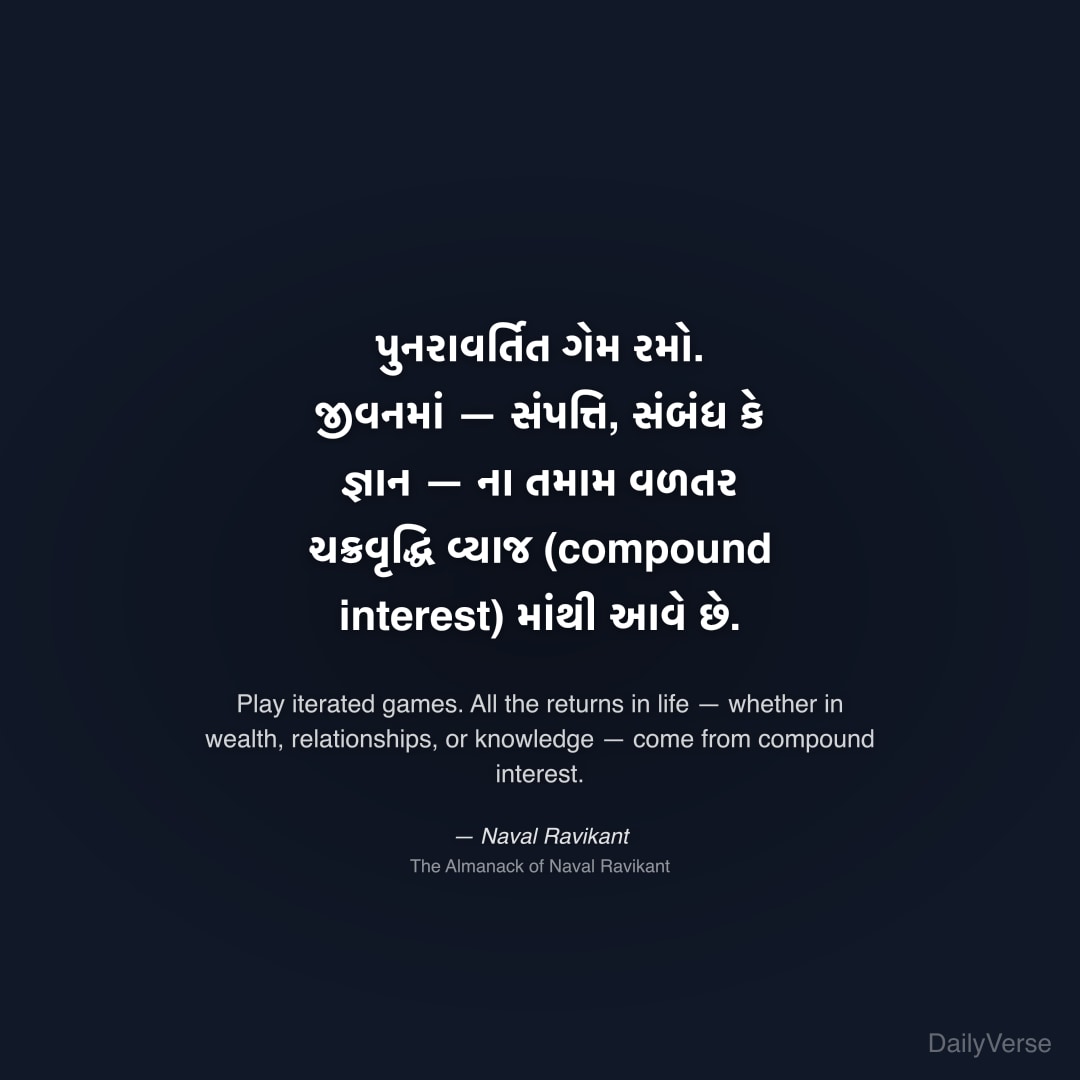 પુનરાવર્તિત ગેમ રમો. જીવનમાં — સંપત્તિ, સંબંધ કે જ્ઞાન — ના તમામ વળતર ચક્રવૃદ્ધિ વ્યાજ (compound interest) માંથી આવે છે.

Play iterated games. All the returns in life — whether in wealth, relationships, or knowledge — come from compound interest.

— Naval Ravikant
The Almanack of Naval Ravikant

DailyVerse